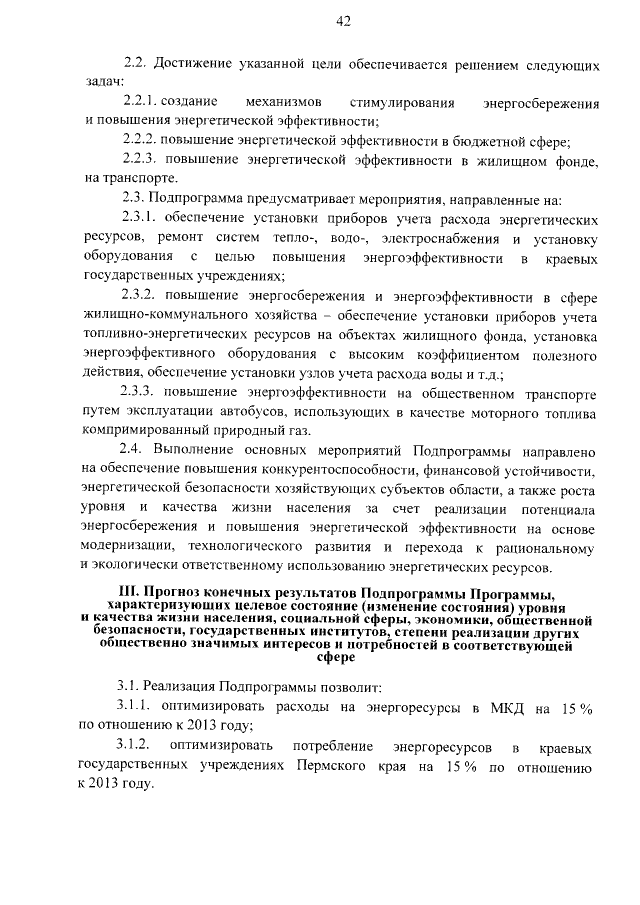 42

2.2. Достижение указанной цели обеспечивается решением следующих задач:

2.2.1. создание механизмов стимулирования энергосбережения и повышения энергетической эффективности;

2.2.2. повышение энергетической эффективности в бюджетной сфере;

2.2.3. повышение энергетической эффективности в жилищном фонде, на транспорте.

2.3. Подпрограмма предусматривает мероприятия, направленные на:

2.3.1. обеспечение установки приборов учета расхода энергетических ресурсов, ремонт систем тепло-, водо-, электроснабжения и установку оборудования с целью повышения энергоэффективности в краевых государственных учреждениях;

2.3.2. повышение энергосбережения и энергоэффективности в сфере жилищно-коммунального хозяйства – обеспечение установки приборов учета топливно-энергетических ресурсов на объектах жилищного фонда, установка энергоэффективного оборудования с высоким коэффициентом полезного действия, обеспечение установки узлов учета расхода воды и т.д.;

2.3.3. повышение энергоэффективности на общественном транспорте путем эксплуатации автобусов, использующих в качестве моторного топлива компримированный природный газ.

2.4. Выполнение основных мероприятий Подпрограммы направлено на обеспечение повышения конкурентоспособности, финансовой устойчивости, энергетической безопасности хозяйствующих субъектов области, а также роста уровня и качества жизни населения за счет реализации потенциала энергосбережения и повышения энергетической эффективности на основе модернизации, технологического развития и перехода к рациональному и экологически ответственному использованию энергетических ресурсов.

III. Прогноз конечных результатов Подпрограммы Программы, характеризующих целевое состояние (изменение состояния) уровня и качества жизни населения, социальной сферы, экономики, общественной безопасности, государственных институтов, степени реализации других общественно значимых интересов и потребностей в соответствующей сфере

3.1. Реализация Подпрограммы позволит:

3.1.1. оптимизировать расходы на энергоресурсы в МКД на 15 % по отношению к 2013 году;

3.1.2. оптимизировать потребление энергоресурсов в краевых государственных учреждениях Пермского края на 15 % по отношению к 2013 году.